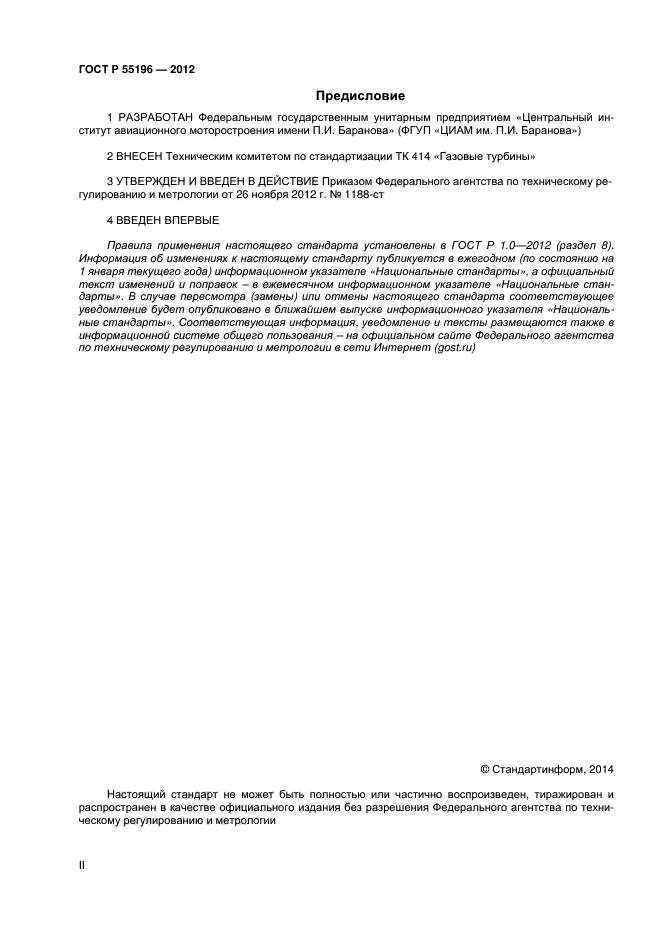 ГОСТ Р 55196 — 2012

Предисловие

1 РАЗРАБОТАН Федеральным государственным унитарным предприятием «Центральный институт авиационного моторостроения имени П.И. Баранова» (ФГУП «ЦИАМ им. П.И. Баранова»)

2 ВНЕСЕН Техническим комитетом по стандартизации ТК 414 «Газовые турбины»

3 УТВЕРЖДЕН И ВВЕДЕН В ДЕЙСТВИЕ Приказом Федерального агентства по техническому регулированию и метрологии от 26 ноября 2012 г. № 1188-ст

4 ВВЕДЕН ВПЕРВЫЕ

Правила применения настоящего стандарта установлены в ГОСТ Р 1.0—2012 (раздел 8). Информация об изменениях к настоящему стандарту публикуется в ежегодном (по состоянию на 1 января текущего года) информационном указателе «Национальные стандарты», а официальный текст изменений и поправок – в ежемесячном информационном указателе «Национальные стандарты». В случае пересмотра (замены) или отмены настоящего стандарта соответствующее уведомление будет опубликовано в ближайшем выпуске информационного указателя «Национальные стандарты». Соответствующая информация, уведомление и тексты размещаются также в информационной системе общего пользования – на официальном сайте Федерального агентства по техническому регулированию и метрологии в сети Интернет (gost.ru)

© Стандартинформ, 2014

Настоящий стандарт не может быть полностью или частично воспроизведен, тиражирован и распространен в качестве официального издания без разрешения Федерального агентства по техническому регулированию и метрологии

II